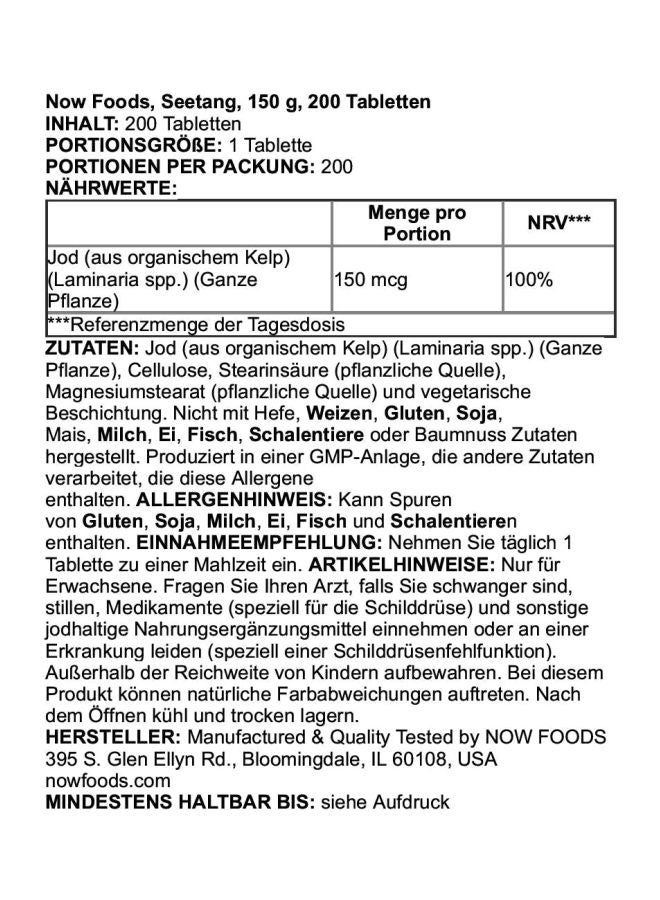 Now Foods, Seetang, 150 g, 200 Tabletten
INHALT: 200 Tabletten
PORTIONSGRÖßE: 1 Tablette
PORTIONEN PER PACKUNG: 200
NÄHRWERTE:

| | Menge pro Portion | NRV*** |
|---|---|---|
| Jod (aus organischem Kelp) (Laminaria spp.) (Ganze Pflanze) | 150 mcg | 100% |
| ***Referenzmenge der Tagesdosis | | |

ZUTATEN: Jod (aus organischem Kelp) (Laminaria spp.) (Ganze Pflanze), Cellulose, Stearinsäure (pflanzliche Quelle), Magnesiumstearat (pflanzliche Quelle) und vegetarische Beschichtung. Nicht mit Hefe, Weizen, Gluten, Soja, Mais, Milch, Ei, Fisch, Schalentiere oder Baumnuss Zutaten hergestellt. Produziert in einer GMP-Anlage, die andere Zutaten verarbeitet, die diese Allergene enthalten. ALLERGENHINWEIS: Kann Spuren von Gluten, Soja, Milch, Ei, Fisch und Schalentieren enthalten. EINNAHMEEMPFEHLUNG: Nehmen Sie täglich 1 Tablette zu einer Mahlzeit ein. ARTIKELHINWEISE: Nur für Erwachsene. Fragen Sie Ihren Arzt, falls Sie schwanger sind, stillen, Medikamente (speziell für die Schilddrüse) und sonstige jodhaltige Nahrungsergänzungsmittel einnehmen oder an einer Erkrankung leiden (speziell einer Schilddrüsenfehlfunktion). Außerhalb der Reichweite von Kindern aufbewahren. Bei diesem Produkt können natürliche Farbabweichungen auftreten. Nach dem Öffnen kühl und trocken lagern.
HERSTELLER: Manufactured & Quality Tested by NOW FOODS 395 S. Glen Ellyn Rd., Bloomingdale, IL 60108, USA nowfoods.com
MINDESTENS HALTBAR BIS: siehe Aufdruck